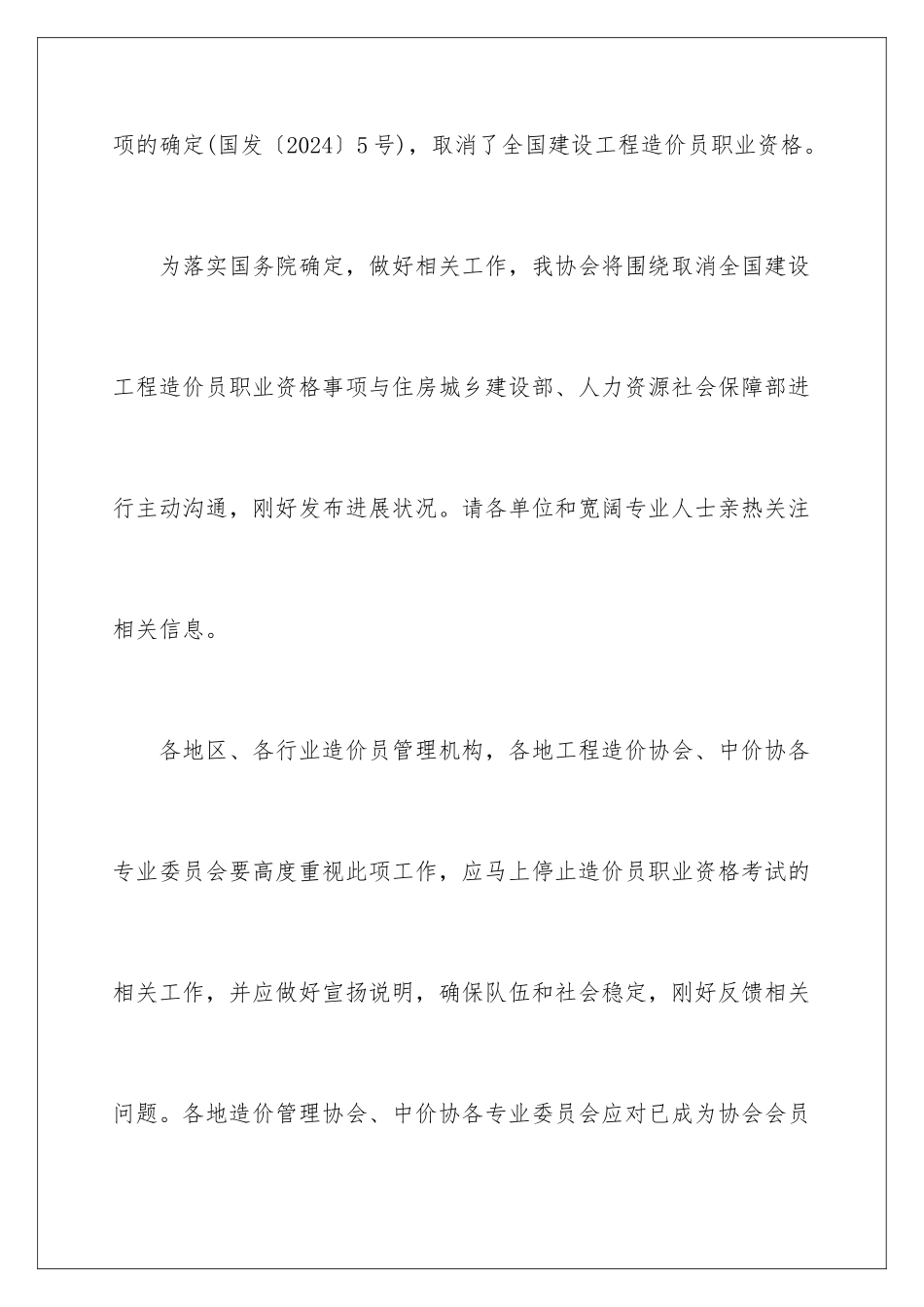 项的确定(国发〔2024〕5号)，取消了全国建设工程造价员职业资格。

为落实国务院确定，做好相关工作，我协会将围绕取消全国建设工程造价员职业资格事项与住房城乡建设部、人力资源社会保障部进行主动沟通，刚好发布进展状况。请各单位和宽阔专业人士亲热关注相关信息。

各地区、各行业造价员管理机构，各地工程造价协会、中价协各专业委员会要高度重视此项工作，应马上停止造价员职业资格考试的相关工作，并应做好宣扬说明，确保队伍和社会稳定，刚好反馈相关问题。各地造价管理协会、中价协各专业委员会应对已成为协会会员